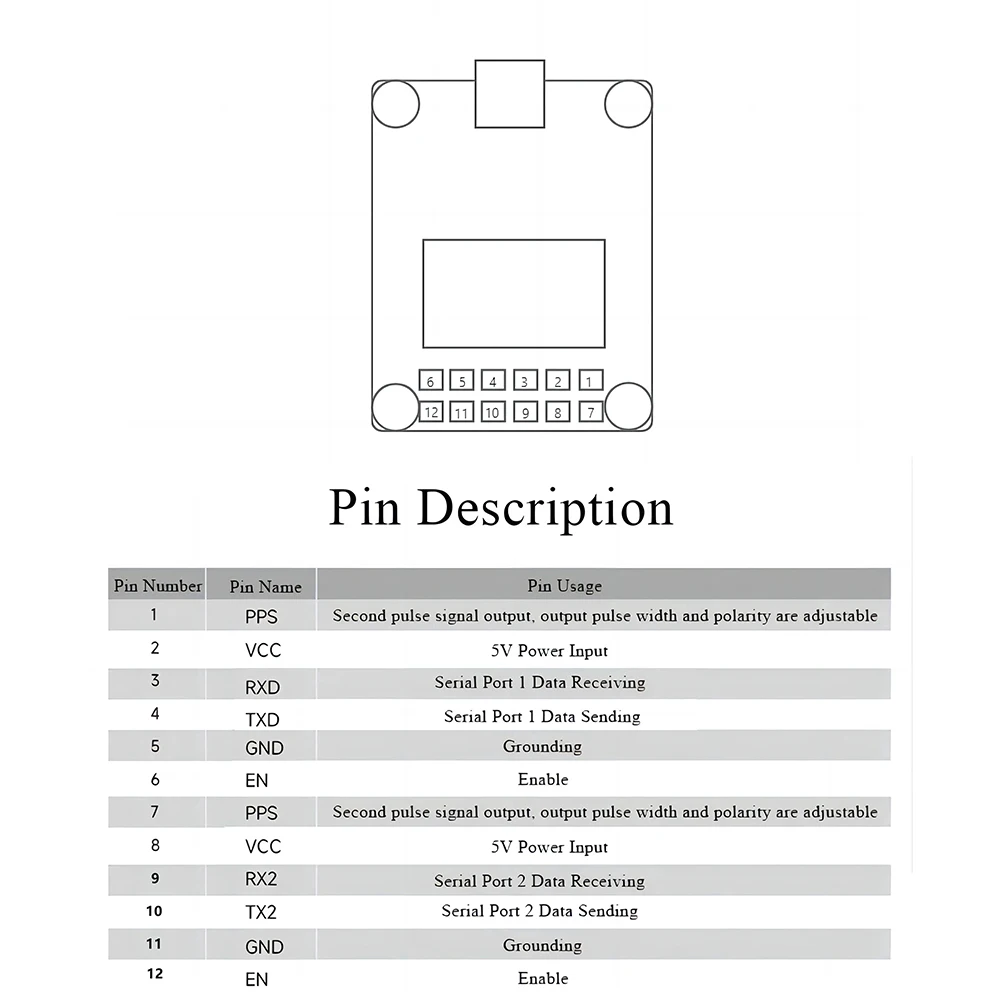 6 5 4 3 2 1
12 11 10 9 8 7

Pin Description

| Pin Number | Pin Name | Pin Usage |
|---|---|---|
| 1 | PPS | Second pulse signal output, output pulse width and polarity are adjustable |
| 2 | VCC | 5V Power Input |
| 3 | RXD | Serial Port 1 Data Receiving |
| 4 | TXD | Serial Port 1 Data Sending |
| 5 | GND | Grounding |
| 6 | EN | Enable |
| 7 | PPS | Second pulse signal output, output pulse width and polarity are adjustable |
| 8 | VCC | 5V Power Input |
| 9 | RX2 | Serial Port 2 Data Receiving |
| 10 | TX2 | Serial Port 2 Data Sending |
| 11 | GND | Grounding |
| 12 | EN | Enable |